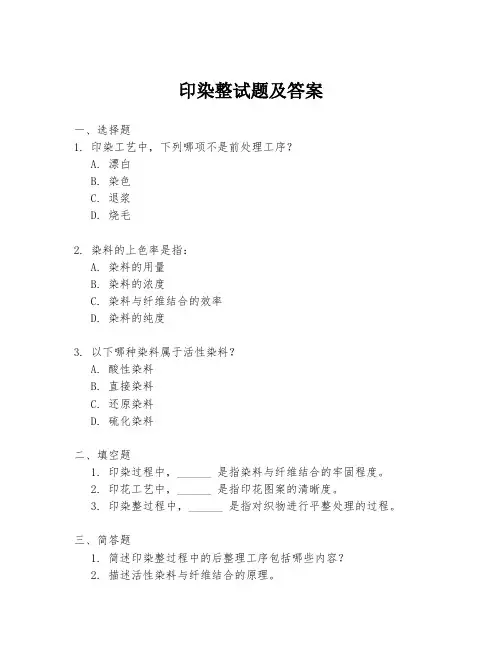 印染整试题及答案

一、选择题
1. 印染工艺中，下列哪项不是前处理工序？
A. 漂白
B. 染色
C. 退浆
D. 烧毛

2. 染料的上色率是指：
A. 染料的用量
B. 染料的浓度
C. 染料与纤维结合的效率
D. 染料的纯度

3. 以下哪种染料属于活性染料？
A. 酸性染料
B. 直接染料
C. 还原染料
D. 硫化染料

二、填空题
1. 印染过程中，______ 是指染料与纤维结合的牢固程度。
2. 印花工艺中，______ 是指印花图案的清晰度。
3. 印染整过程中，______ 是指对织物进行平整处理的过程。

三、简答题
1. 简述印染整过程中的后整理工序包括哪些内容？
2. 描述活性染料与纤维结合的原理。